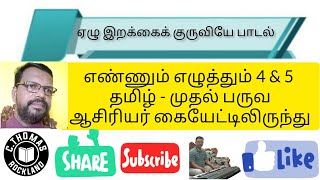 ஏழு இறக்கைக் குருவியே பாடல்

எண்ணும் எழுத்தும் 4 & 5
தமிழ் - முதல் பருவ
ஆசிரியர் கையேட்டிலிருந்து

C.THOMAS
ROCKLAND

SHARE

Subscribe

Like